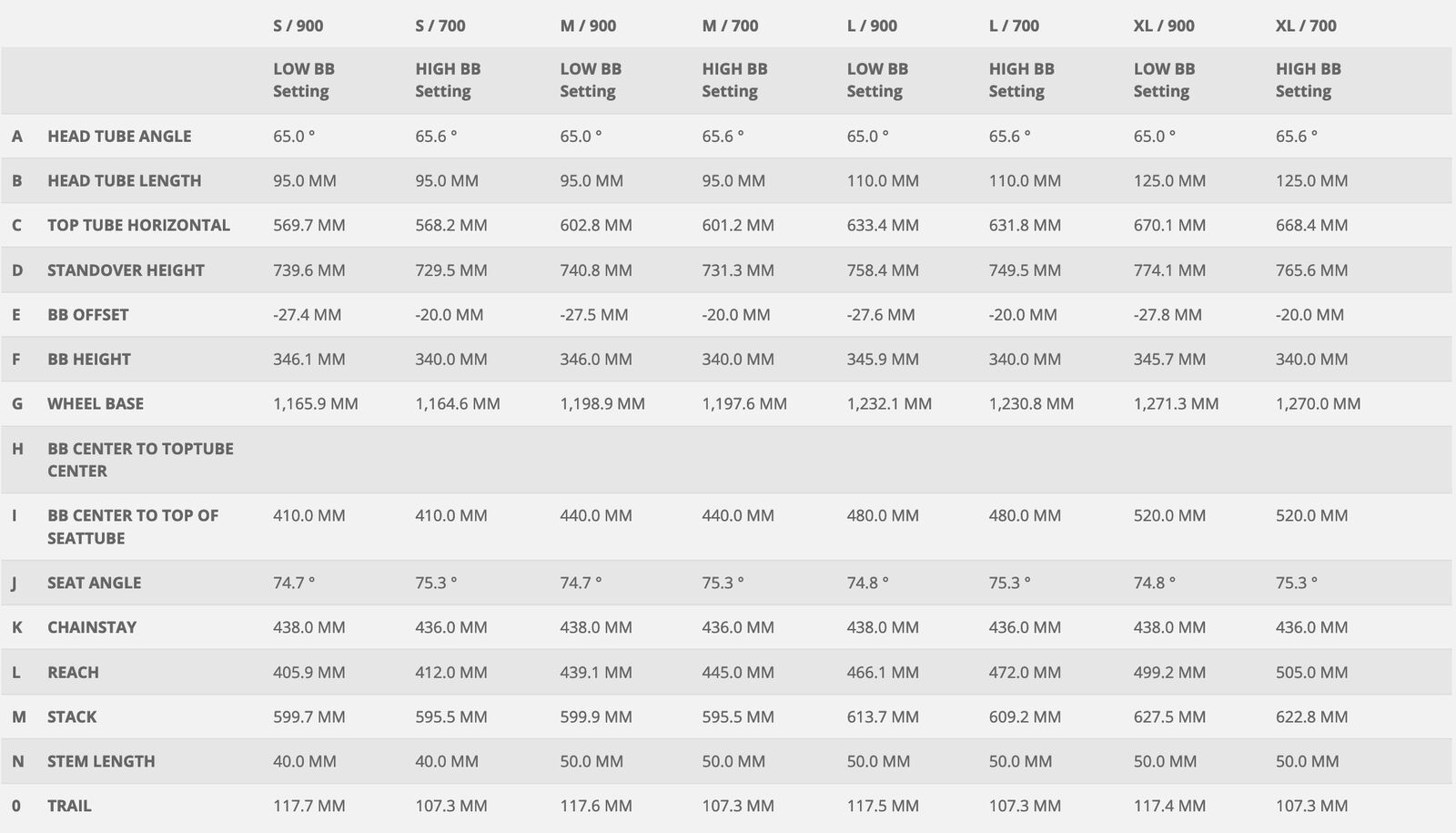 |   |   | S / 900 | S / 700 | M / 900 | M / 700 | L / 900 | L / 700 | XL / 900 | XL / 700 |
|---|---|---|---|---|---|---|---|---|---|
|   |   | LOW BB Setting | HIGH BB Setting | LOW BB Setting | HIGH BB Setting | LOW BB Setting | HIGH BB Setting | LOW BB Setting | HIGH BB Setting |
| A | HEAD TUBE ANGLE | 65.0 ° | 65.6 ° | 65.0 ° | 65.6 ° | 65.0 ° | 65.6 ° | 65.0 ° | 65.6 ° |
| B | HEAD TUBE LENGTH | 95.0 MM | 95.0 MM | 95.0 MM | 95.0 MM | 110.0 MM | 110.0 MM | 125.0 MM | 125.0 MM |
| C | TOP TUBE HORIZONTAL | 569.7 MM | 568.2 MM | 602.8 MM | 601.2 MM | 633.4 MM | 631.8 MM | 670.1 MM | 668.4 MM |
| D | STANDOVER HEIGHT | 739.6 MM | 729.5 MM | 740.8 MM | 731.3 MM | 758.4 MM | 749.5 MM | 774.1 MM | 765.6 MM |
| E | BB OFFSET | -27.4 MM | -20.0 MM | -27.5 MM | -20.0 MM | -27.6 MM | -20.0 MM | -27.8 MM | -20.0 MM |
| F | BB HEIGHT | 346.1 MM | 340.0 MM | 346.0 MM | 340.0 MM | 345.9 MM | 340.0 MM | 345.7 MM | 340.0 MM |
| G | WHEEL BASE | 1,165.9 MM | 1,164.6 MM | 1,198.9 MM | 1,197.6 MM | 1,232.1 MM | 1,230.8 MM | 1,271.3 MM | 1,270.0 MM |
| H | BB CENTER TO TOPTUBE CENTER |   |   |   |   |   |   |   |   |
| I | BB CENTER TO TOP OF SEATTUBE | 410.0 MM | 410.0 MM | 440.0 MM | 440.0 MM | 480.0 MM | 480.0 MM | 520.0 MM | 520.0 MM |
| J | SEAT ANGLE | 74.7 ° | 75.3 ° | 74.7 ° | 75.3 ° | 74.8 ° | 75.3 ° | 74.8 ° | 75.3 ° |
| K | CHAINSTAY | 438.0 MM | 436.0 MM | 438.0 MM | 436.0 MM | 438.0 MM | 436.0 MM | 438.0 MM | 436.0 MM |
| L | REACH | 405.9 MM | 412.0 MM | 439.1 MM | 445.0 MM | 466.1 MM | 472.0 MM | 499.2 MM | 505.0 MM |
| M | STACK | 599.7 MM | 595.5 MM | 599.9 MM | 595.5 MM | 613.7 MM | 609.2 MM | 627.5 MM | 622.8 MM |
| N | STEM LENGTH | 40.0 MM | 40.0 MM | 50.0 MM | 50.0 MM | 50.0 MM | 50.0 MM | 50.0 MM | 50.0 MM |
| 0 | TRAIL | 117.7 MM | 107.3 MM | 117.6 MM | 107.3 MM | 117.5 MM | 107.3 MM | 117.4 MM | 107.3 MM |